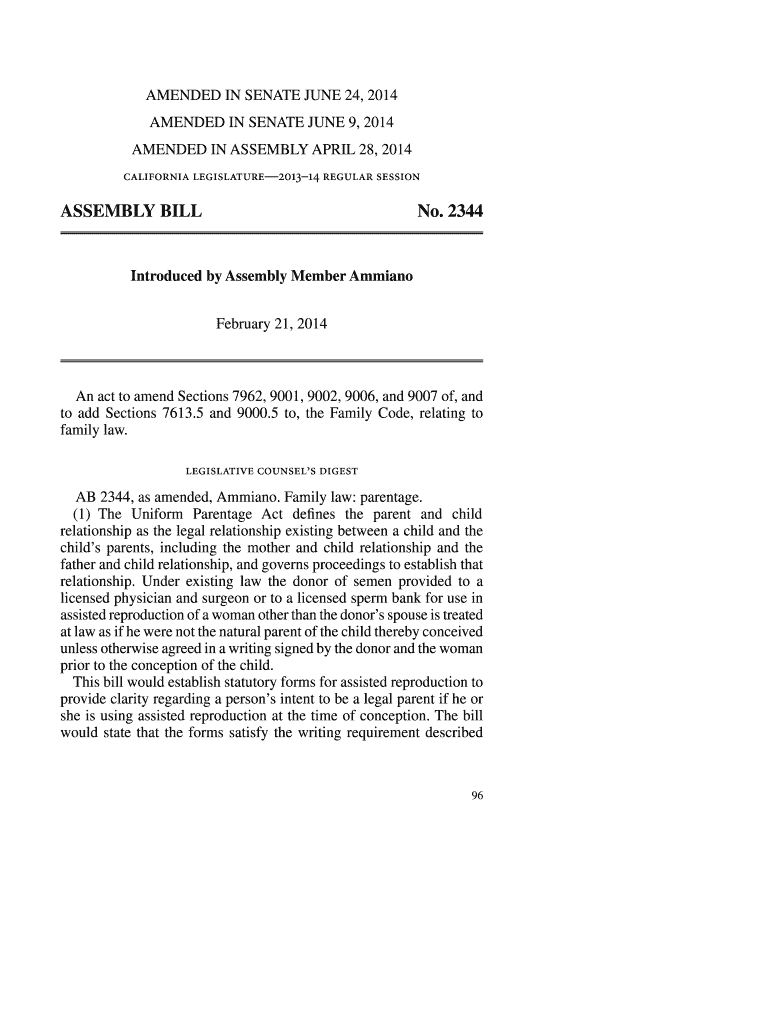 AMENDED IN SENATE JUNE 24, 2014

AMENDED IN SENATE JUNE 9, 2014

AMENDED IN ASSEMBLY APRIL 28, 2014

CALIFORNIA LEGISLATURE—2013–14 REGULAR SESSION

ASSEMBLY BILL No. 2344

Introduced by Assembly Member Ammiano

February 21, 2014

An act to amend Sections 7962, 9001, 9002, 9006, and 9007 of, and to add Sections 7613.5 and 9000.5 to, the Family Code, relating to family law.

LEGISLATIVE COUNSEL'S DIGEST

AB 2344, as amended, Ammiano. Family law: parentage.

(1) The Uniform Parentage Act defines the parent and child relationship as the legal relationship existing between a child and the child's parents, including the mother and child relationship and the father and child relationship, and governs proceedings to establish that relationship. Under existing law the donor of semen provided to a licensed physician and surgeon or to a licensed sperm bank for use in assisted reproduction of a woman other than the donor's spouse is treated at law as if he were not the natural parent of the child thereby conceived unless otherwise agreed in a writing signed by the donor and the woman prior to the conception of the child.

This bill would establish statutory forms for assisted reproduction to provide clarity regarding a person's intent to be a legal parent if he or she is using assisted reproduction at the time of conception. The bill would state that the forms satisfy the writing requirement described

96